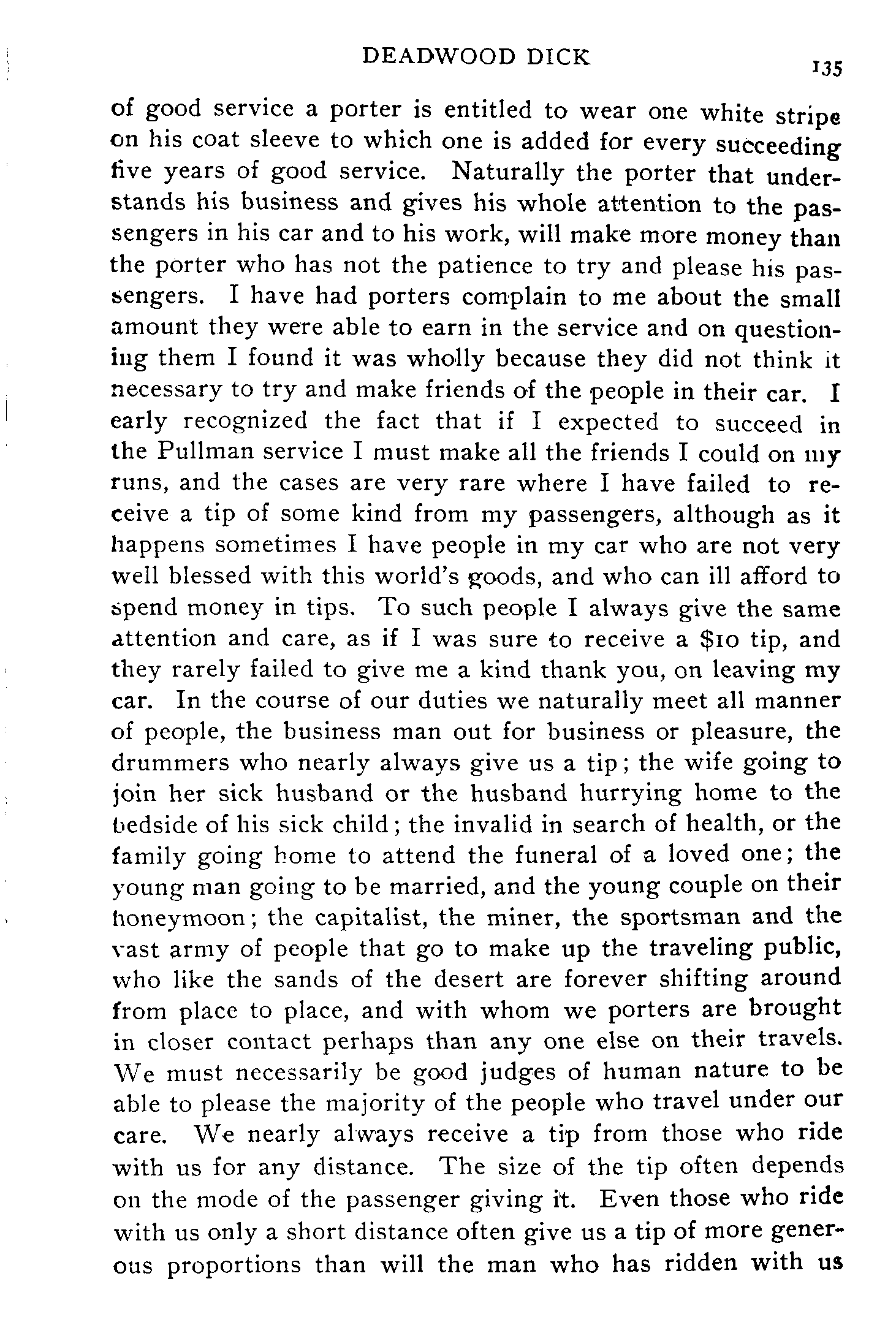 DEADWOOD DICK 135

of good service a porter is entitled to wear one white stripe on his coat sleeve to which one is added for every succeeding five years of good service. Naturally the porter that understands his business and gives his whole attention to the passengers in his car and to his work, will make more money than the porter who has not the patience to try and please his passengers. I have had porters complain to me about the small amount they were able to earn in the service and on questioning them I found it was wholly because they did not think it necessary to try and make friends of the people in their car. I early recognized the fact that if I expected to succeed in the Pullman service I must make all the friends I could on my runs, and the cases are very rare where I have failed to receive a tip of some kind from my passengers, although as it happens sometimes I have people in my car who are not very well blessed with this world's goods, and who can ill afford to spend money in tips. To such people I always give the same attention and care, as if I was sure to receive a $10 tip, and they rarely failed to give me a kind thank you, on leaving my car. In the course of our duties we naturally meet all manner of people, the business man out for business or pleasure, the drummers who nearly always give us a tip; the wife going to join her sick husband or the husband hurrying home to the bedside of his sick child; the invalid in search of health, or the family going home to attend the funeral of a loved one; the young man going to be married, and the young couple on their honeymoon; the capitalist, the miner, the sportsman and the vast army of people that go to make up the traveling public, who like the sands of the desert are forever shifting around from place to place, and with whom we porters are brought in closer contact perhaps than any one else on their travels. We must necessarily be good judges of human nature to be able to please the majority of the people who travel under our care. We nearly always receive a tip from those who ride with us for any distance. The size of the tip often depends on the mode of the passenger giving it. Even those who ride with us only a short distance often give us a tip of more generous proportions than will the man who has ridden with us